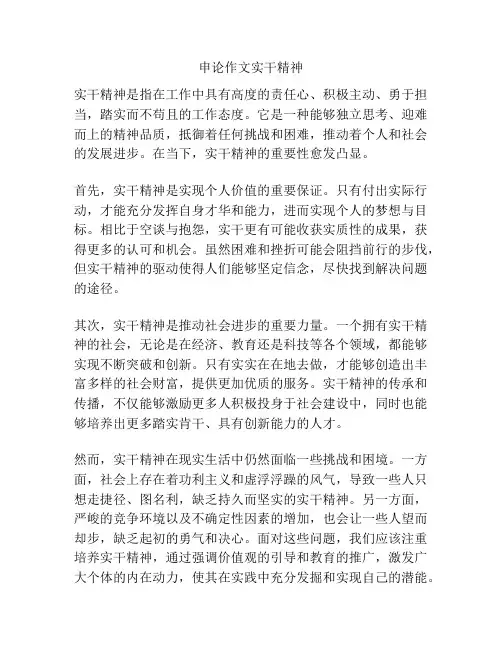 申论作文实干精神

实干精神是指在工作中具有高度的责任心、积极主动、勇于担当，踏实而不苟且的工作态度。它是一种能够独立思考、迎难而上的精神品质，抵御着任何挑战和困难，推动着个人和社会的发展进步。在当下，实干精神的重要性愈发凸显。

首先，实干精神是实现个人价值的重要保证。只有付出实际行动，才能充分发挥自身才华和能力，进而实现个人的梦想与目标。相比于空谈与抱怨，实干更有可能收获实质性的成果，获得更多的认可和机会。虽然困难和挫折可能会阻挡前行的步伐，但实干精神的驱动使得人们能够坚定信念，尽快找到解决问题的途径。

其次，实干精神是推动社会进步的重要力量。一个拥有实干精神的社会，无论是在经济、教育还是科技等各个领域，都能够实现不断突破和创新。只有实实在在地去做，才能够创造出丰富多样的社会财富，提供更加优质的服务。实干精神的传承和传播，不仅能够激励更多人积极投身于社会建设中，同时也能够培养出更多踏实肯干、具有创新能力的人才。

然而，实干精神在现实生活中仍然面临一些挑战和困境。一方面，社会上存在着功利主义和虚浮浮躁的风气，导致一些人只想走捷径、图名利，缺乏持久而坚实的实干精神。另一方面，严峻的竞争环境以及不确定性因素的增加，也会让一些人望而却步，缺乏起初的勇气和决心。面对这些问题，我们应该注重培养实干精神，通过强调价值观的引导和教育的推广，激发广大个体的内在动力，使其在实践中充分发掘和实现自己的潜能。